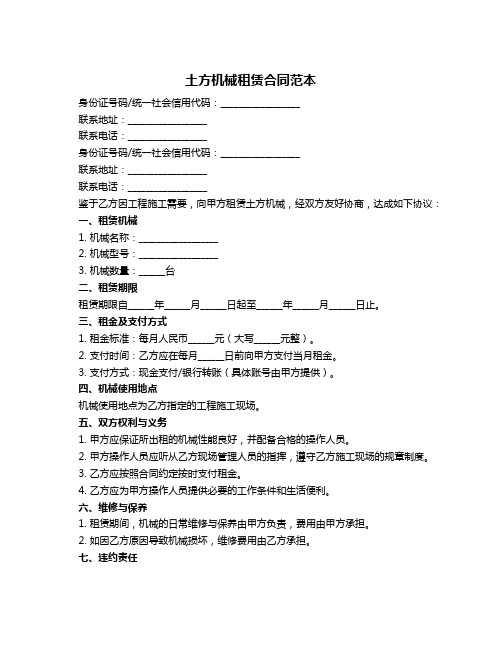 土方机械租赁合同范本

身份证号码/统一社会信用代码：________________

联系地址：________________

联系电话：________________

身份证号码/统一社会信用代码：________________

联系地址：________________

联系电话：________________

鉴于乙方因工程施工需要，向甲方租赁土方机械，经双方友好协商，达成如下协议：

一、租赁机械

1. 机械名称：________________

2. 机械型号：________________

3. 机械数量：_____台

二、租赁期限

租赁期限自_____年_____月_____日起至_____年_____月_____日止。

三、租金及支付方式

1. 租金标准：每月人民币_____元（大写_____元整）。

2. 支付时间：乙方应在每月_____日前向甲方支付当月租金。

3. 支付方式：现金支付/银行转账（具体账号由甲方提供）。

四、机械使用地点

机械使用地点为乙方指定的工程施工现场。

五、双方权利与义务

1. 甲方应保证所出租的机械性能良好，并配备合格的操作人员。

2. 甲方操作人员应听从乙方现场管理人员的指挥，遵守乙方施工现场的规章制度。

3. 乙方应按照合同约定按时支付租金。

4. 乙方应为甲方操作人员提供必要的工作条件和生活便利。

六、维修与保养

1. 租赁期间，机械的日常维修与保养由甲方负责，费用由甲方承担。

2. 如因乙方原因导致机械损坏，维修费用由乙方承担。

七、违约责任